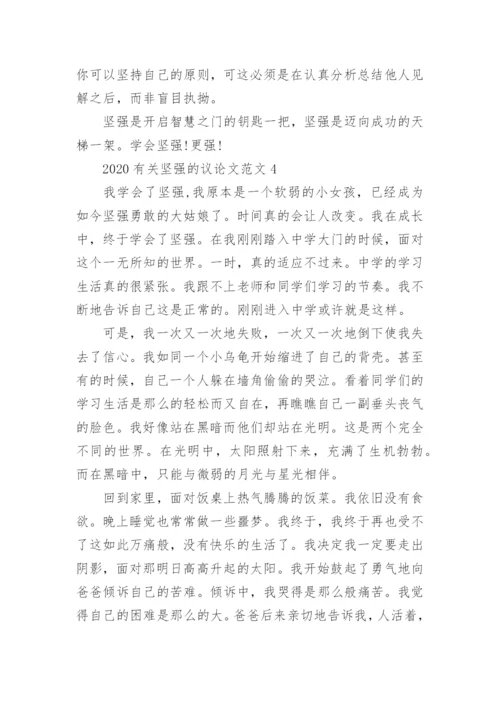 你可以坚持自己的原则，可这必须是在认真分析总结他人见解之后，而非盲目执拗。

坚强是开启智慧之门的钥匙一把，坚强是迈向成功的天梯一架。学会坚强!更强!

2020 有关坚强的议论文范文 4

我学会了坚强,我原本是一个软弱的小女孩，已经成为如今坚强勇敢的大姑娘了。时间真的会让人改变。我在成长中，终于学会了坚强。在我刚刚踏入中学大门的时候，面对这个一无所知的世界。一时，真的适应不过来。中学的学习生活真的很紧张。我跟不上老师和同学们学习的节奏。我不断地告诉自己这是正常的。刚刚进入中学或许就是这样。

可是，我一次又一次地失败，一次又一次地倒下使我失去了信心。我如同一个小乌龟开始缩进了自己的背壳。甚至有的时候，自己一个人躲在墙角偷偷的哭泣。看着同学们的学习生活是那么的轻松而又自在，再瞧瞧自己一副垂头丧气的脸色。我好像站在黑暗而他们却站在光明。这是两个完全不同的世界。在光明中，太阳照射下来，充满了生机勃勃。而在黑暗中，只能与微弱的月光与星光相伴。

回到家里，面对饭桌上热气腾腾的饭菜。我依旧没有食欲。晚上睡觉也常常做一些噩梦。我终于，我终于再也受不了这如此万痛般，没有快乐的生活了。我决定我一定要走出阴影，面对那明日高高升起的太阳。我开始鼓起了勇气地向爸爸倾诉自己的苦难。倾诉中，我哭得是那么般痛苦。我觉得自己的困难是那么的大。爸爸后来亲切地告诉我，人活着，